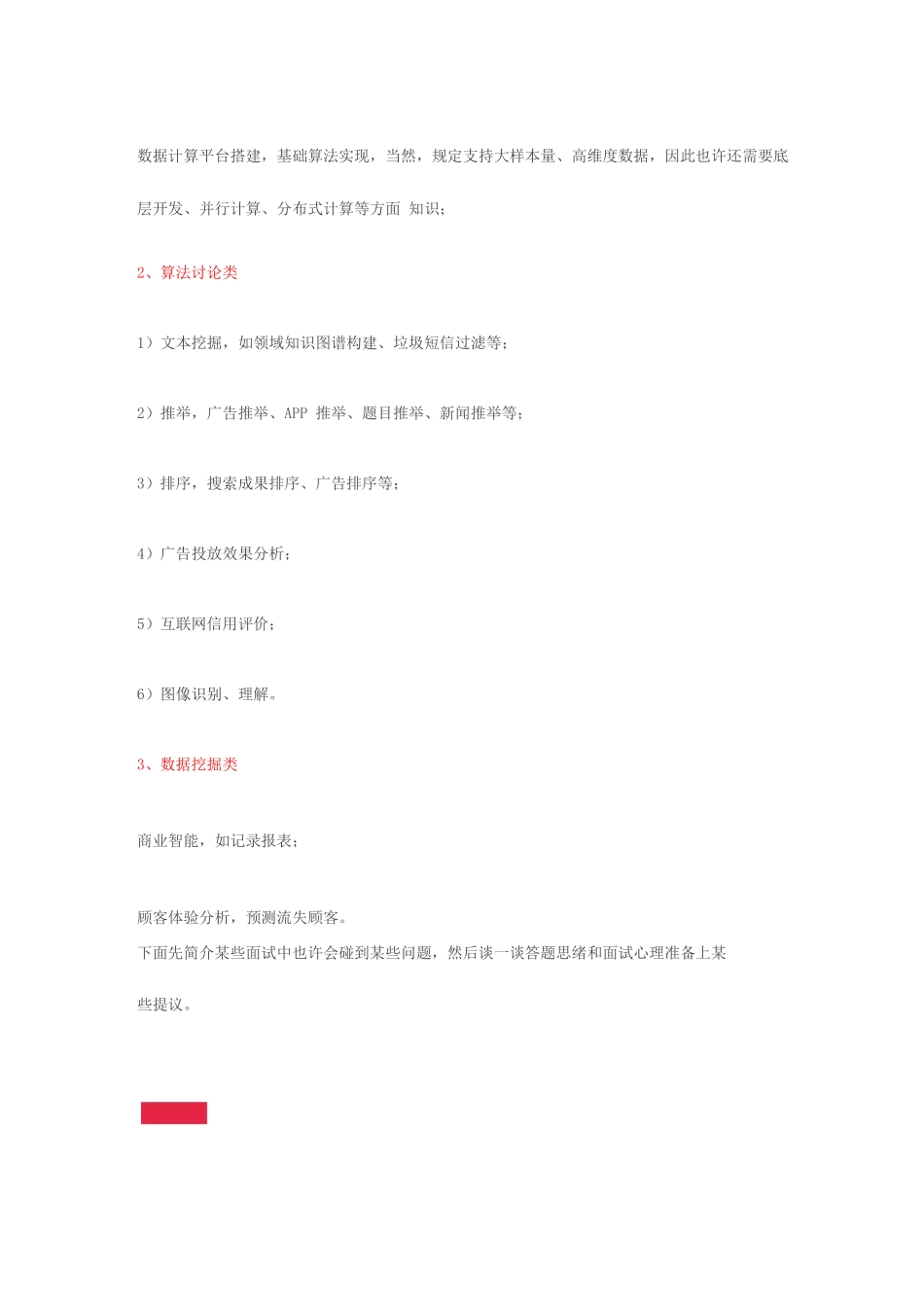 数据计算平台搭建，基础算法实现，当然，规定支持大样本量、高维度数据，因此也许还需要底层开发、并行计算、分布式计算等方面 知识；

2、算法讨论类

1）文本挖掘，如领域知识图谱构建、垃圾短信过滤等；

2）推举，广告推举、APP 推举、题目推举、新闻推举等；

3）排序，搜索成果排序、广告排序等；

4）广告投放效果分析；

5）互联网信用评价；

6）图像识别、理解。

3、数据挖掘类

商业智能，如记录报表；

顾客体验分析，预测流失顾客。

下面先简介某些面试中也许会碰到某些问题，然后谈一谈答题思绪和面试心理准备上某些提议。